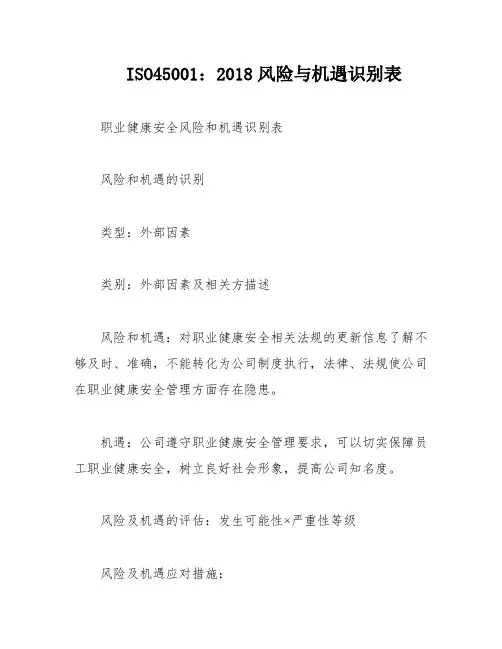 ISO45001：2018 风险与机遇识别表

职业健康安全风险和机遇识别表

风险和机遇的识别

类型：外部因素

类别：外部因素及相关方描述

风险和机遇：对职业健康安全相关法规的更新信息了解不够及时、准确，不能转化为公司制度执行，法律、法规使公司在职业健康安全管理方面存在隐患。

机遇：公司遵守职业健康安全管理要求，可以切实保障员工职业健康安全，树立良好社会形象，提高公司知名度。

风险及机遇的评估：发生可能性×严重性等级

风险及机遇应对措施：